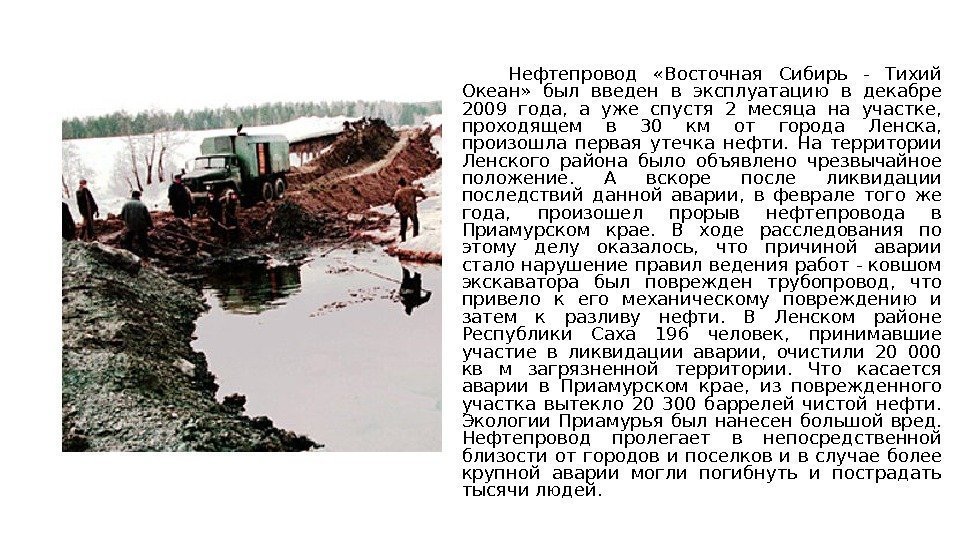 Нефтепровод «Восточная Сибирь - Тихий Океан» был введен в эксплуатацию в декабре 2009 года, а уже спустя 2 месяца на участке, проходящем в 30 км от города Ленска, произошла первая утечка нефти. На территории Ленского района было объявлено чрезвычайное положение. А вскоре после ликвидации последствий данной аварии, в феврале того же года, произошел прорыв нефтепровода в Приамурском крае. В ходе расследования по этому делу оказалось, что причиной аварии стало нарушение правил ведения работ - ковшом экскаватора был поврежден трубопровод, что привело к его механическому повреждению и затем к разливу нефти. В Ленском районе Республики Саха 196 человек, принимавшие участие в ликвидации аварии, очистили 20 000 кв м загрязненной территории. Что касается аварии в Приамурском крае, из поврежденного участка вытекло 20 300 баррелей чистой нефти. Экологии Приамурья был нанесен большой вред. Нефтепровод пролегает в непосредственной близости от городов и поселков и в случае более крупной аварии могли погибнуть и пострадать тысячи людей.